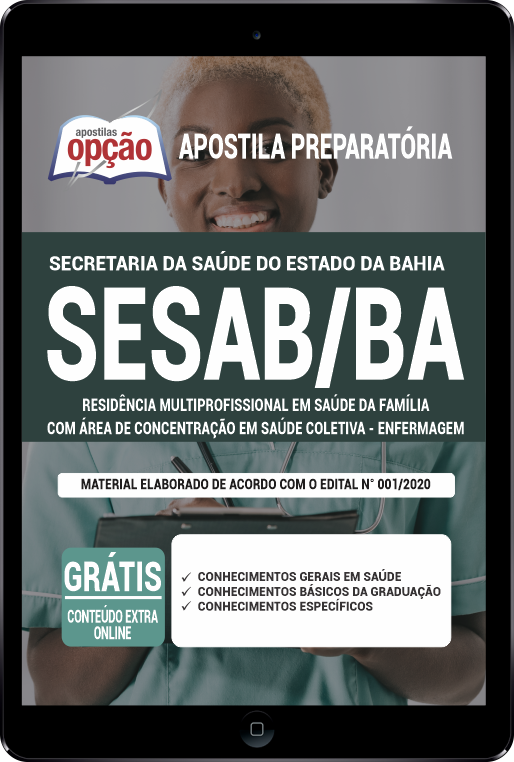 apostilas opção

APOSTILA PREPARATÓRIA

SECRETARIA DA SAÚDE DO ESTADO DA BAHIA

SESAB/BA

RESIDÊNCIA MULTIPROFISSIONAL EM SAÚDE DA FAMÍLIA COM ÁREA DE CONCENTRAÇÃO EM SAÚDE COLETIVA - ENFERMAGEM

MATERIAL ELABORADO DE ACORDO COM O EDITAL N° 001/2020

GRÁTIS
CONTEÚDO EXTRA ONLINE

✓ CONHECIMENTOS GERAIS EM SAÚDE
✓ CONHECIMENTOS BÁSICOS DA GRADUAÇÃO
✓ CONHECIMENTOS ESPECÍFICOS